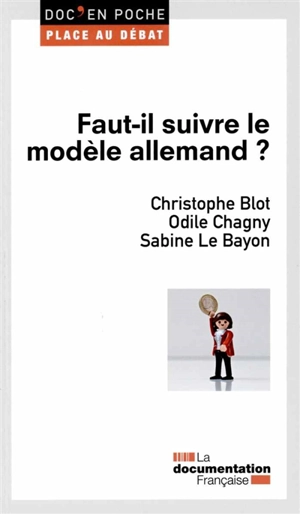 DOC'EN POCHE
PLACE AU DÉBAT

Faut-il suivre le modèle allemand ?

Christophe Blot
Odile Chagny
Sabine Le Bayon

La documentation Française